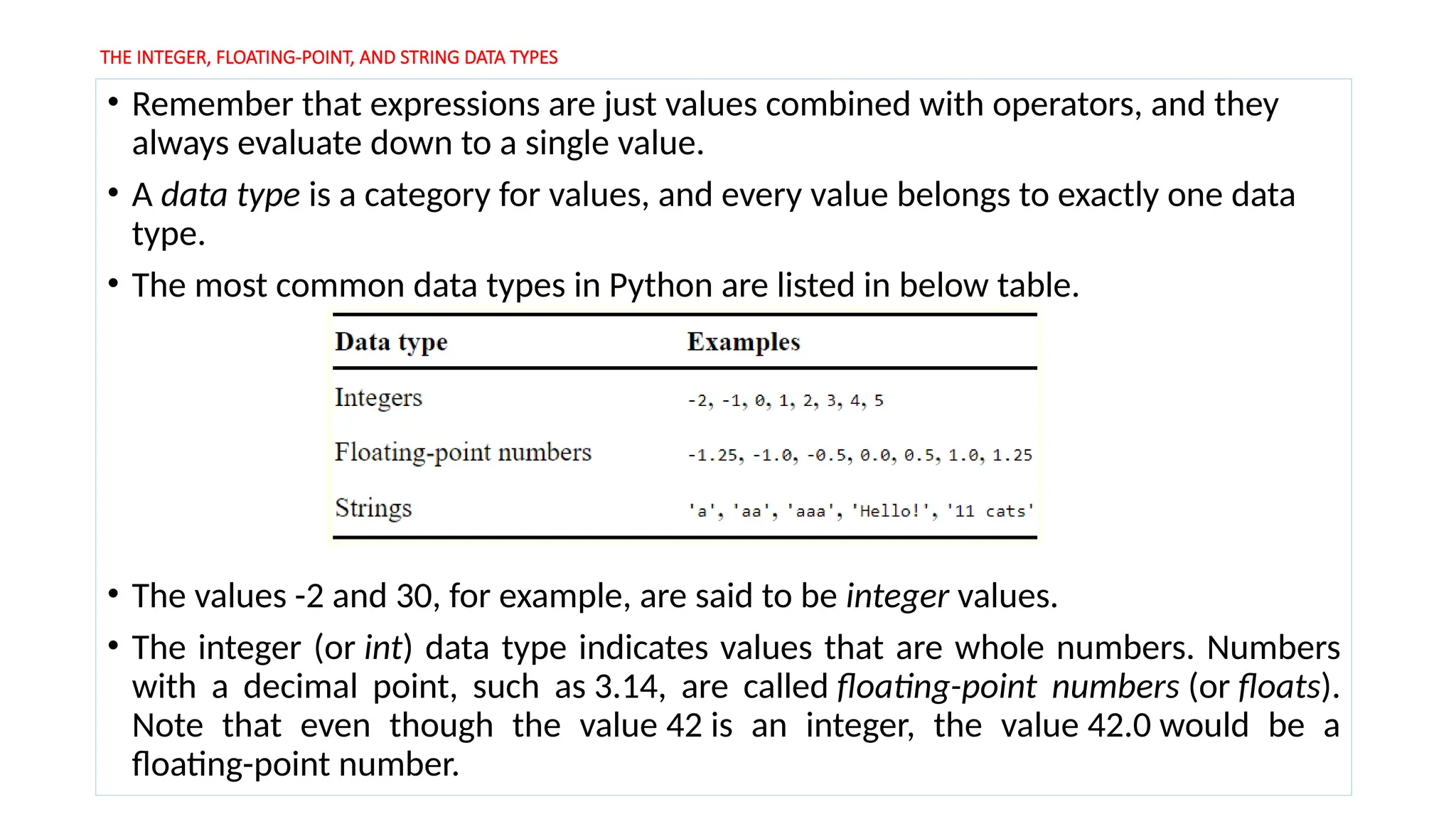 THE INTEGER, FLOATING-POINT, AND STRING DATA TYPES

• Remember that expressions are just values combined with operators, and they always evaluate down to a single value.

• A data type is a category for values, and every value belongs to exactly one data type.

• The most common data types in Python are listed in below table.

| Data type | Examples |
|---|---|
| Integers | -2, -1, 0, 1, 2, 3, 4, 5 |
| Floating-point numbers | -1.25, -1.0, -0.5, 0.0, 0.5, 1.0, 1.25 |
| Strings | 'a', 'aa', 'aaa', 'Hello!', '11 cats' |

• The values -2 and 30, for example, are said to be integer values.

• The integer (or int) data type indicates values that are whole numbers. Numbers with a decimal point, such as 3.14, are called floating-point numbers (or floats). Note that even though the value 42 is an integer, the value 42.0 would be a floating-point number.